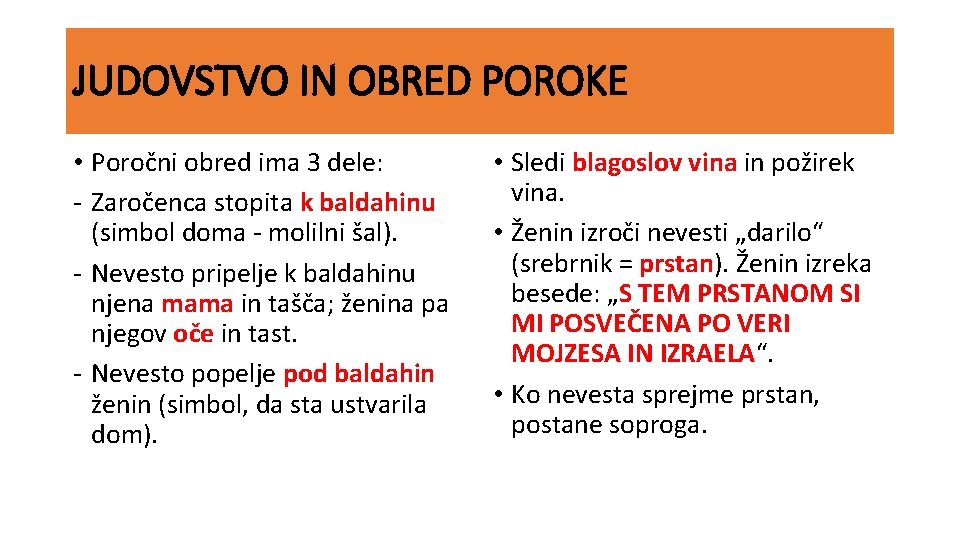 JUDOVSTVO IN OBRED POROKE

• Poročni obred ima 3 dele:
- Zaročenca stopita k baldahinu (simbol doma - molilni šal).
- Nevesto pripelje k baldahinu njena mama in tašča; ženina pa njegov oče in tast.
- Nevesto popelje pod baldahin ženin (simbol, da sta ustvarila dom).

• Sledi blagoslov vina in požirek vina.
• Ženin izroči nevesti „darilo“ (srebrnik = prstan). Ženin izreka besede: „S TEM PRSTANOM SI MI POSVEČENA PO VERI MOJZESA IN IZRAELA“.
• Ko nevesta sprejme prstan, postane soproga.